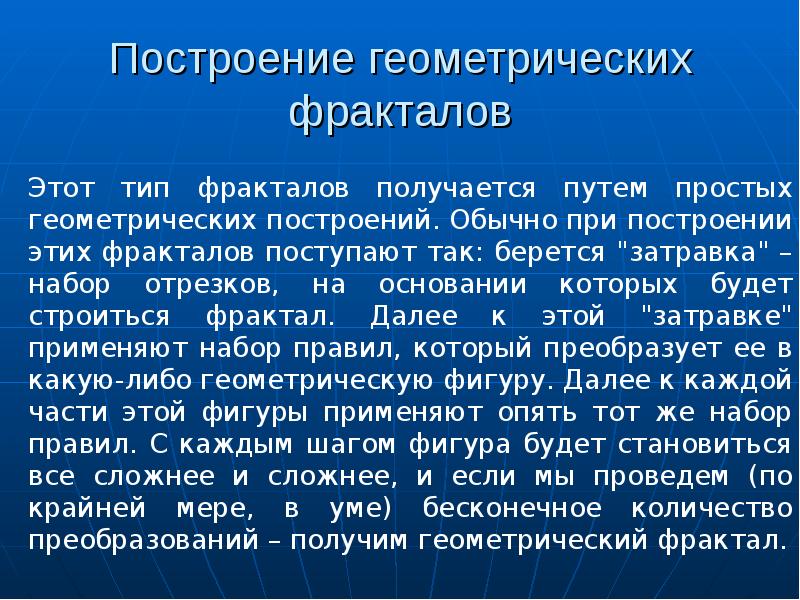 Построение геометрических фракталов

Этот тип фракталов получается путем простых геометрических построений. Обычно при построении этих фракталов поступают так: берется "затравка" – набор отрезков, на основании которых будет строиться фрактал. Далее к этой "затравке" применяют набор правил, который преобразует ее в какую-либо геометрическую фигуру. Далее к каждой части этой фигуры применяют опять тот же набор правил. С каждым шагом фигура будет становиться все сложнее и сложнее, и если мы проведем (по крайней мере, в уме) бесконечное количество преобразований – получим геометрический фрактал.